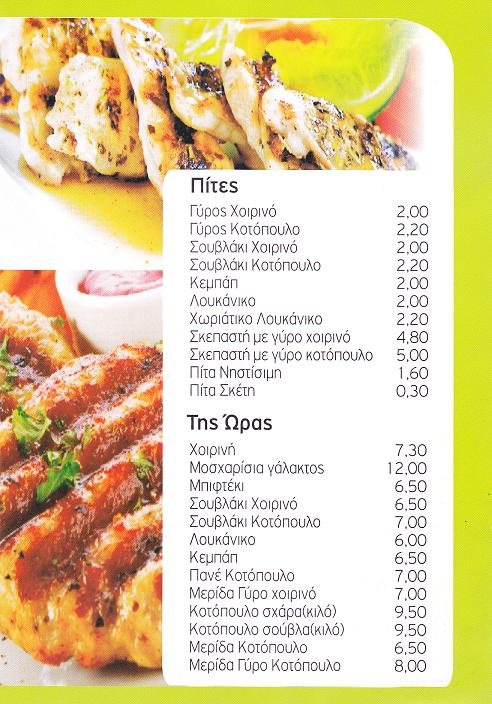 Πίτες

Γύρος Χοιρινό 2,00
Γύρος Κοτόπουλο 2,20
Σουβλάκι Χοιρινό 2,00
Σουβλάκι Κοτόπουλο 2,20
Κεμπάπ 2,00
Λουκάνικο 2,00
Χωριάτικο Λουκάνικο 2,20
Σκεπαστή με γύρο χοιρινό 4,80
Σκεπαστή με γύρο κοτόπουλο 5,00
Πίτα Νηστίσιμη 1,60
Πίτα Σκέτη 0,30

Της Ώρας

Χοιρινή 7,30
Μοσχαρίσια γάλακτος 12,00
Μπιφτέκι 6,50
Σουβλάκι Χοιρινό 6,50
Σουβλάκι Κοτόπουλο 7,00
Λουκάνικο 6,00
Κεμπάπ 6,50
Πανέ Κοτόπουλο 7,00
Μερίδα Γύρο χοιρινό 7,00
Κοτόπουλο σχάρα(κιλό) 9,50
Κοτόπουλο σούβλα(κιλό) 9,50
Μερίδα Κοτόπουλο 6,50
Μερίδα Γύρο Κοτόπουλο 8,00